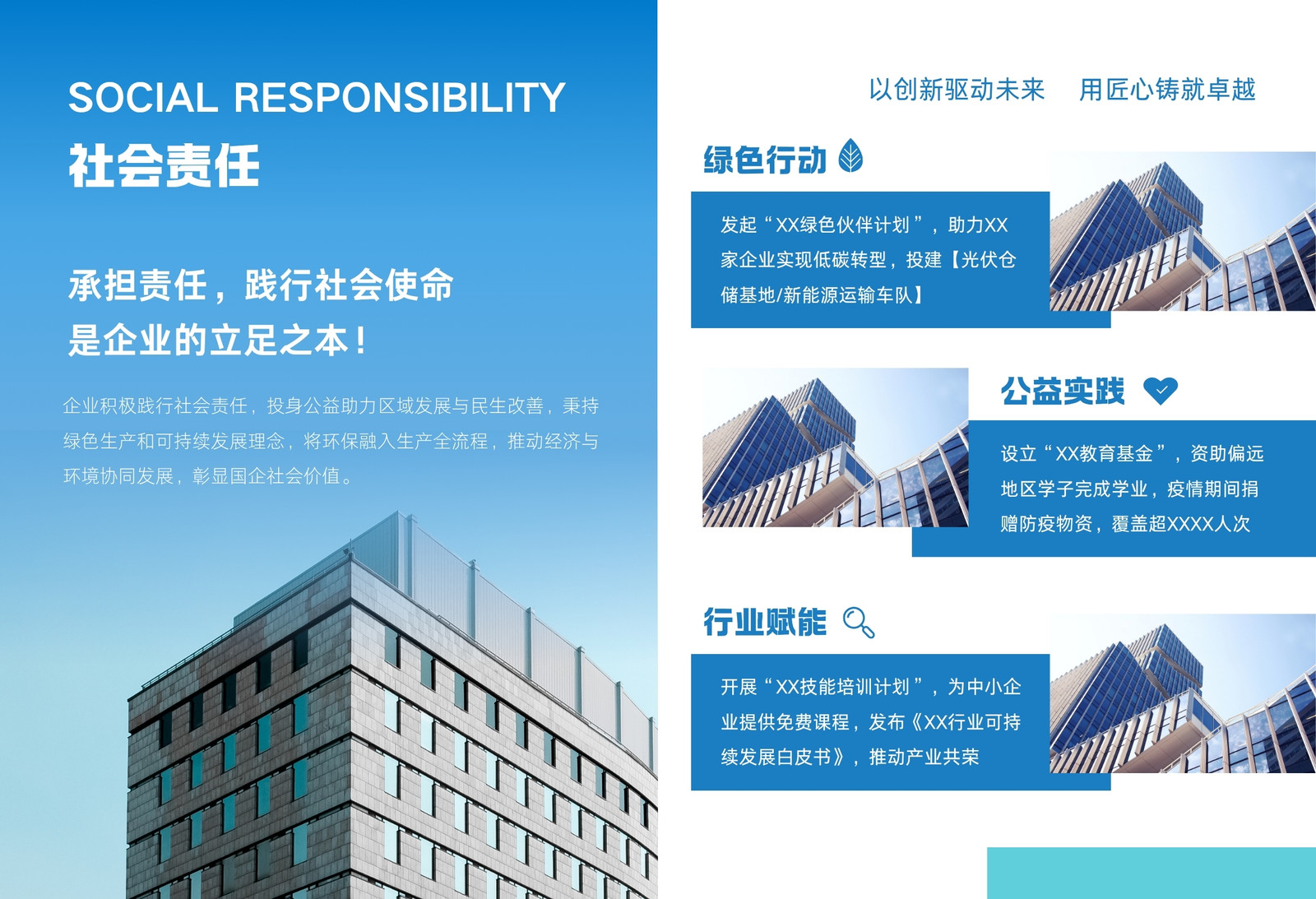 SOCIAL RESPONSIBILITY
社会责任

承担责任，践行社会使命
是企业的立足之本！

企业积极践行社会责任，投身公益助力区域发展与民生改善，秉持绿色生产和可持续发展理念，将环保融入生产全流程，推动经济与环境协同发展，彰显国企社会价值。

以创新驱动未来 用匠心铸就卓越

绿色行动

发起“XX绿色伙伴计划”，助力XX家企业实现低碳转型，投建【光伏仓储基地/新能源运输车队】

公益实践

设立“XX教育基金”，资助偏远地区学子完成学业，疫情期间捐赠防疫物资，覆盖超XXXX人次

行业赋能

开展“XX技能培训计划”，为中小企业提供免费课程，发布《XX行业可持续发展白皮书》，推动产业共荣